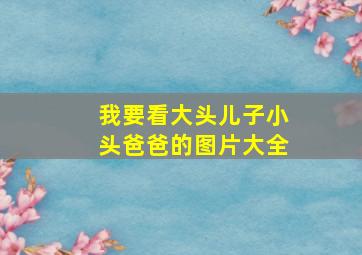 我要看大头儿子小头爸爸的图片大全